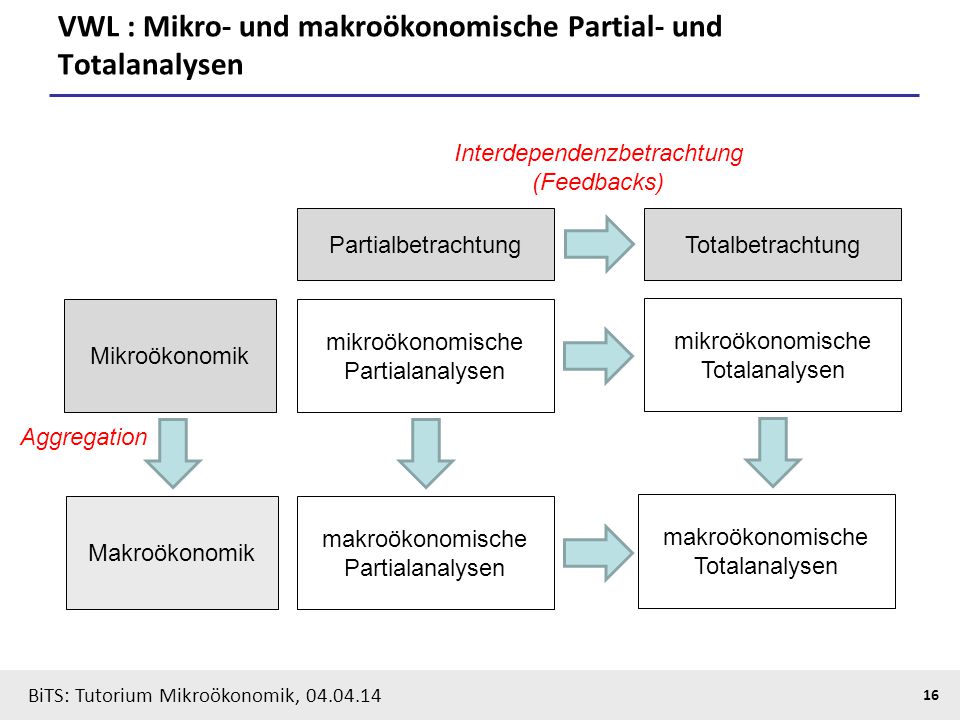 VWL : Mikro- und makroökonomische Partial- und Totalanalysen

Interdependenzbetrachtung
(Feedbacks)

Partialbetrachtung

Totalbetrachtung

Mikroökonomik

mikroökonomische Partialanalysen

mikroökonomische Totalanalysen

Aggregation

Makroökonomik

makroökonomische Partialanalysen

makroökonomische Totalanalysen

BiTS: Tutorium Mikroökonomik, 04.04.14

16